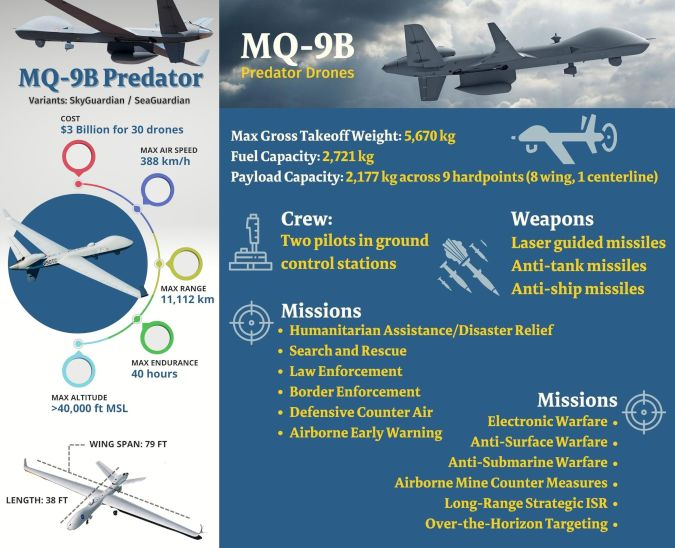 MQ-9B Predator
Variants: SkyGuardian / SeaGuardian

COST
$3 Billion for 30 drones

MAX AIR SPEED
388 km/h

MAX RANGE
11,112 km

MAX ENDURANCE
40 hours

MAX ALTITUDE
>40,000 ft MSL

WING SPAN: 79 FT

LENGTH: 38 FT

MQ-9B
Predator Drones

Max Gross Takeoff Weight: 5,670 kg
Fuel Capacity: 2,721 kg
Payload Capacity: 2,177 kg across 9 hardpoints (8 wing, 1 centerline)

Crew:
Two pilots in ground control stations

Weapons
Laser guided missiles
Anti-tank missiles
Anti-ship missiles

Missions
• Humanitarian Assistance/Disaster Relief
• Search and Rescue
• Law Enforcement
• Border Enforcement
• Defensive Counter Air
• Airborne Early Warning

Missions
Electronic Warfare •
Anti-Surface Warfare •
Anti-Submarine Warfare •
Airborne Mine Counter Measures •
Long-Range Strategic ISR •
Over-the-Horizon Targeting •